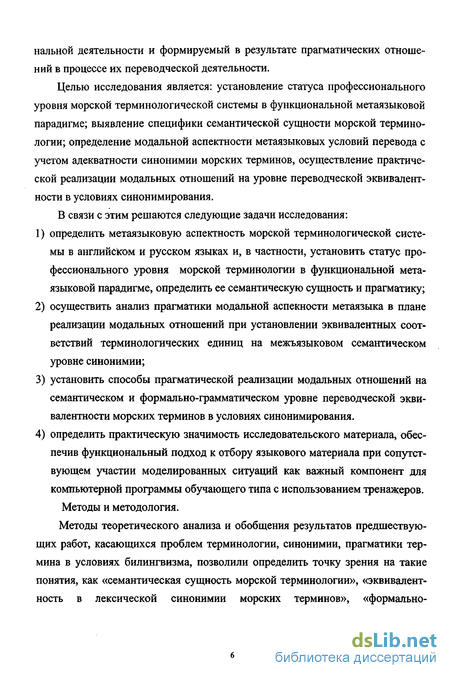 нальной деятельности и формируемый в результате прагматических отношений в процессе их переводческой деятельности.

Целью исследования является: установление статуса профессионального уровня морской терминологической системы в функциональной метаязыковой парадигме; выявление специфики семантической сущности морской терминологии; определение модальной аспектности метаязыковых условий перевода с учетом адекватности синонимии морских терминов, осуществление практической реализации модальных отношений на уровне переводческой эквивалентности в условиях синонимирования.

В связи с этим решаются следующие задачи исследования:

1) определить метаязыковую аспектность морской терминологической системы в английском и русском языках и, в частности, установить статус профессионального уровня морской терминологии в функциональной метаязыковой парадигме, определить ее семантическую сущность и прагматику;

2) осуществить анализ прагматики модальной аспекности метаязыка в плане реализации модальных отношений при установлении эквивалентных соответствий терминологических единиц на межъязыковом семантическом уровне синонимии;

3) установить способы прагматической реализации модальных отношений на семантическом и формально-грамматическом уровне переводческой эквивалентности морских терминов в условиях синонимирования.

4) определить практическую значимость исследовательского материала, обеспечив функциональный подход к отбору языкового материала при сопутствующем участии моделированных ситуаций как важный компонент для компьютерной программы обучающего типа с использованием тренажеров.

Методы и методология.

Методы теоретического анализа и обобщения результатов предшествующих работ, касающихся проблем терминологии, синонимии, прагматики термина в условиях билингвизма, позволили определить точку зрения на такие понятия, как «семантическая сущность морской терминологии», «эквивалентность в лексической синонимии морских терминов», «формально-

6

dsLib.net
библиотека диссертаций